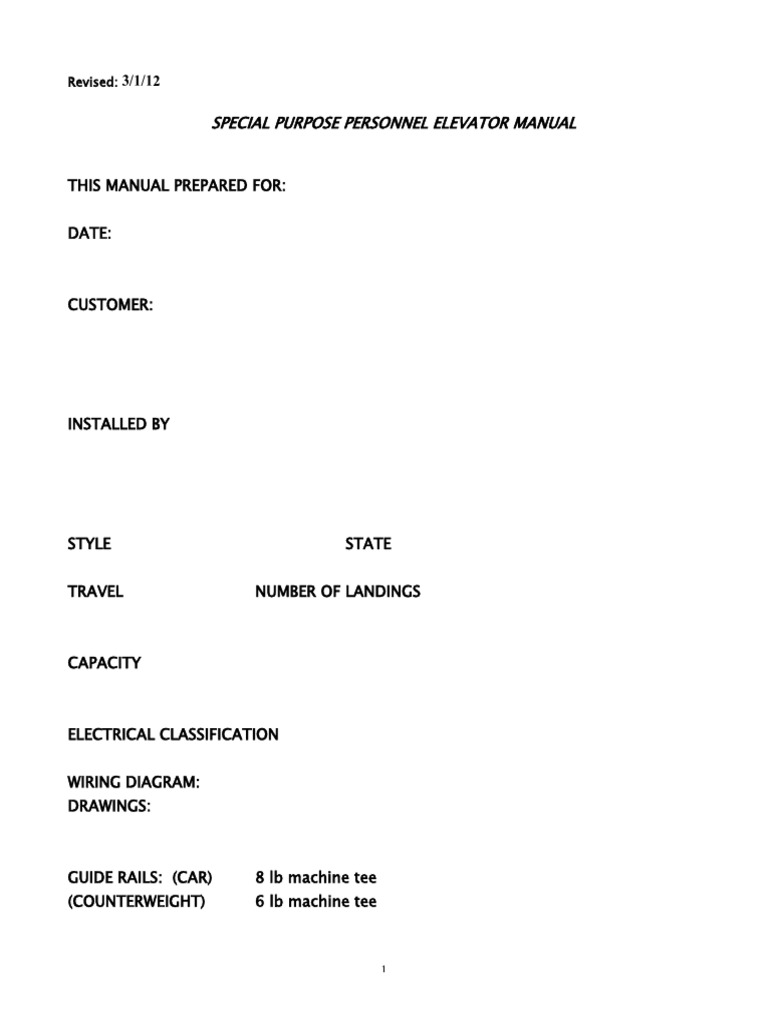 Revised: 3/1/12

SPECIAL PURPOSE PERSONNEL ELEVATOR MANUAL

THIS MANUAL PREPARED FOR:

DATE:

CUSTOMER:

INSTALLED BY

STYLE STATE

TRAVEL NUMBER OF LANDINGS

CAPACITY

ELECTRICAL CLASSIFICATION

WIRING DIAGRAM:
DRAWINGS:

GUIDE RAILS: (CAR) 8 lb machine tee
(COUNTERWEIGHT) 6 lb machine tee

1